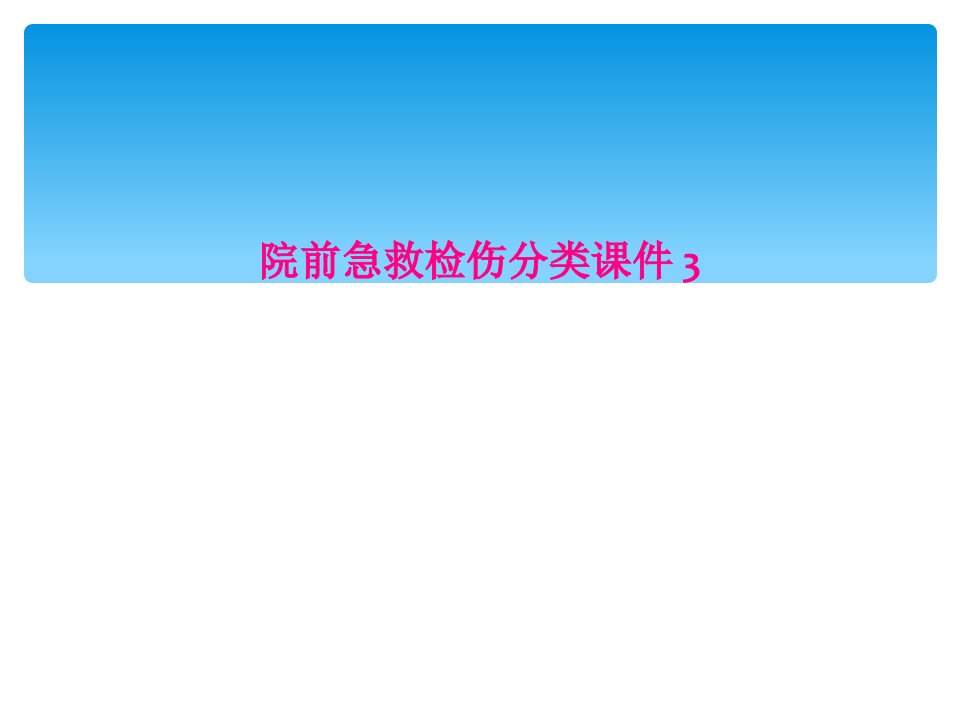 院前急救检伤分类课件 3